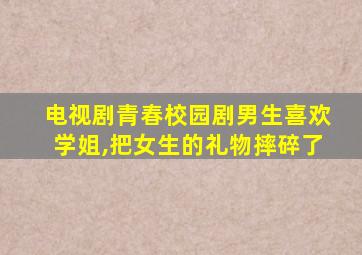 电视剧青春校园剧男生喜欢学姐,把女生的礼物摔碎了